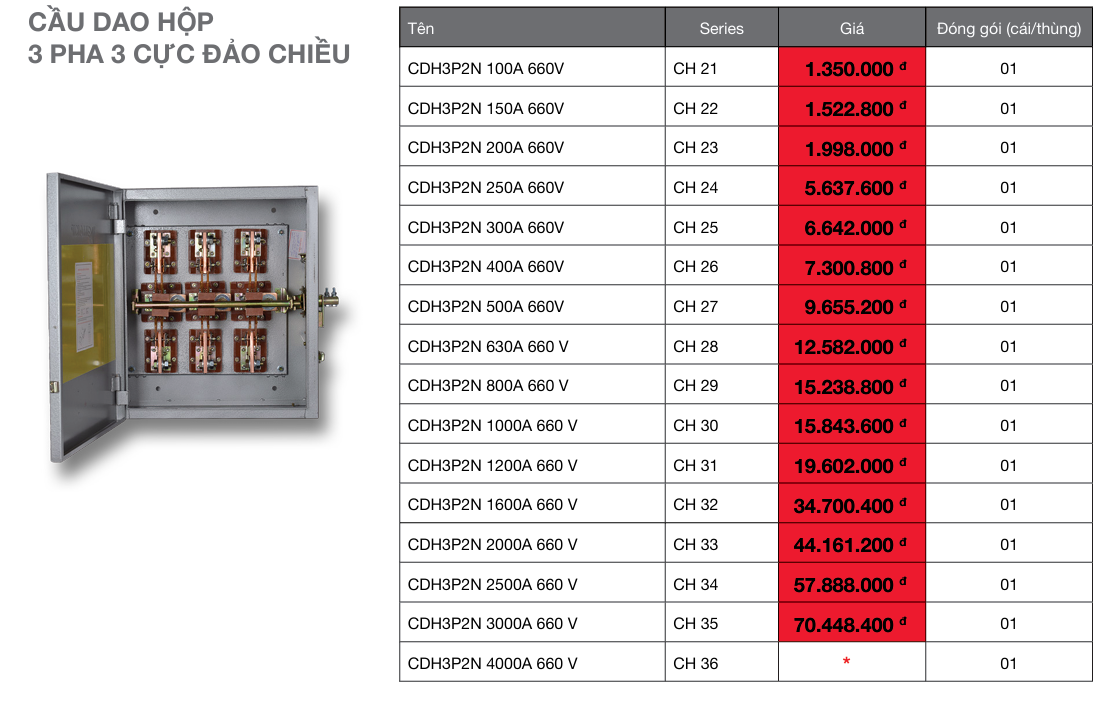 CẦU DAO HỘP
3 PHA 3 CỰC ĐẢO CHIỀU

| Tên | Series | Giá | Đóng gói (cái/thùng) |
|---|---|---|---|
| CDH3P2N 100A 660V | CH 21 | 1.350.000 đ | 01 |
| CDH3P2N 150A 660V | CH 22 | 1.522.800 đ | 01 |
| CDH3P2N 200A 660V | CH 23 | 1.998.000 đ | 01 |
| CDH3P2N 250A 660V | CH 24 | 5.637.600 đ | 01 |
| CDH3P2N 300A 660V | CH 25 | 6.642.000 đ | 01 |
| CDH3P2N 400A 660V | CH 26 | 7.300.800 đ | 01 |
| CDH3P2N 500A 660V | CH 27 | 9.655.200 đ | 01 |
| CDH3P2N 630A 660 V | CH 28 | 12.582.000 đ | 01 |
| CDH3P2N 800A 660 V | CH 29 | 15.238.800 đ | 01 |
| CDH3P2N 1000A 660 V | CH 30 | 15.843.600 đ | 01 |
| CDH3P2N 1200A 660 V | CH 31 | 19.602.000 đ | 01 |
| CDH3P2N 1600A 660 V | CH 32 | 34.700.400 đ | 01 |
| CDH3P2N 2000A 660 V | CH 33 | 44.161.200 đ | 01 |
| CDH3P2N 2500A 660 V | CH 34 | 57.888.000 đ | 01 |
| CDH3P2N 3000A 660 V | CH 35 | 70.448.400 đ | 01 |
| CDH3P2N 4000A 660 V | CH 36 | * | 01 |